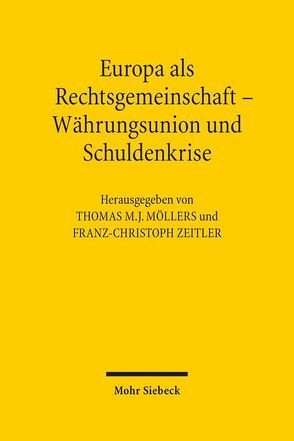 Europa als Rechtsgemeinschaft – Währungsunion und Schuldenkrise

Herausgegeben von
THOMAS M.J. MÖLLERS und
FRANZ-CHRISTOPH ZEITLER

Mohr Siebeck